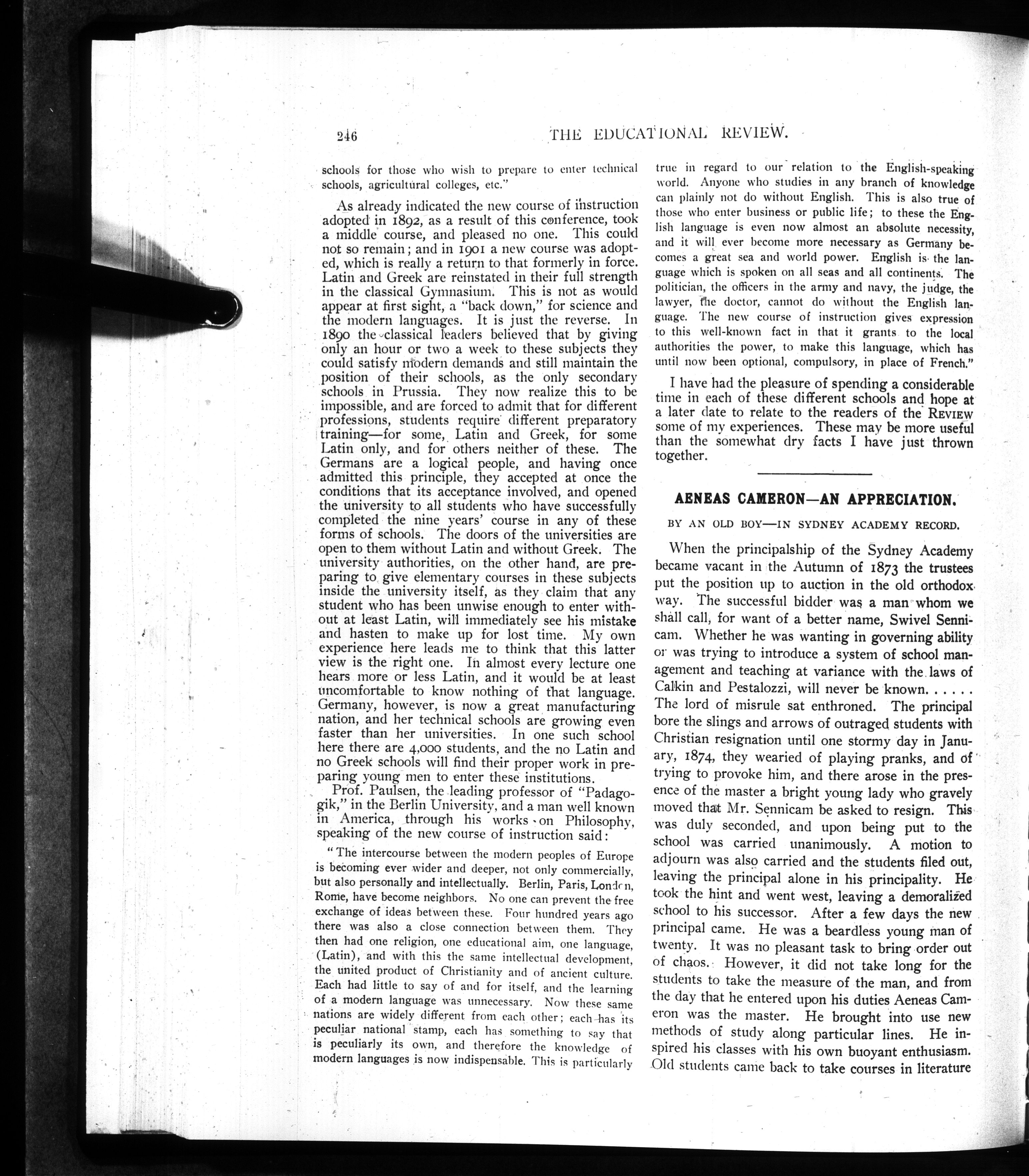 246 THE EDUCATIONAL REVIEW.

schools for those who wish to prepare to enter technical schools, agricultural colleges, etc."

As already indicated the new course of instruction adopted in 1892, as a result of this conference, took a middle course, and pleased no one. This could not so remain; and in 1901 a new course was adopted, which is really a return to that formerly in force. Latin and Greek are reinstated in their full strength in the classical Gymnasium. This is not as would appear at first sight, a "back down," for science and the modern languages. It is just the reverse. In 1890 the classical leaders believed that by giving only an hour or two a week to these subjects they could satisfy modern demands and still maintain the position of their schools, as the only secondary schools in Prussia. They now realize this to be impossible, and are forced to admit that for different professions, students require different preparatory training—for some, Latin and Greek, for some Latin only, and for others neither of these. The Germans are a logical people, and having once admitted this principle, they accepted at once the conditions that its acceptance involved, and opened the university to all students who have successfully completed the nine years' course in any of these forms of schools. The doors of the universities are open to them without Latin and without Greek. The university authorities, on the other hand, are preparing to give elementary courses in these subjects inside the university itself, as they claim that any student who has been unwise enough to enter without at least Latin, will immediately see his mistake and hasten to make up for lost time. My own experience here leads me to think that this latter view is the right one. In almost every lecture one hears more or less Latin, and it would be at least uncomfortable to know nothing of that language. Germany, however, is now a great manufacturing nation, and her technical schools are growing even faster than her universities. In one such school here there are 4,000 students, and the no Latin and no Greek schools will find their proper work in preparing young men to enter these institutions.

Prof. Paulsen, the leading professor of "Padagogik," in the Berlin University, and a man well known in America, through his works on Philosophy, speaking of the new course of instruction said:

"The intercourse between the modern peoples of Europe is becoming ever wider and deeper, not only commercially, but also personally and intellectually. Berlin, Paris, London, Rome, have become neighbors. No one can prevent the free exchange of ideas between these. Four hundred years ago there was also a close connection between them. They then had one religion, one educational aim, one language, (Latin), and with this the same intellectual development, the united product of Christianity and of ancient culture. Each had little to say of and for itself, and the learning of a modern language was unnecessary. Now these same nations are widely different from each other; each has its peculiar national stamp, each has something to say that is peculiarly its own, and therefore the knowledge of modern languages is now indispensable. This is particularly true in regard to our relation to the English-speaking world. Anyone who studies in any branch of knowledge can plainly not do without English. This is also true of those who enter business or public life; to these the English language is even now almost an absolute necessity, and it will ever become more necessary as Germany becomes a great sea and world power. English is the language which is spoken on all seas and all continents. The politician, the officers in the army and navy, the judge, the lawyer, the doctor, cannot do without the English language. The new course of instruction gives expression to this well-known fact in that it grants to the local authorities the power, to make this language, which has until now been optional, compulsory, in place of French."

I have had the pleasure of spending a considerable time in each of these different schools and hope at a later date to relate to the readers of the REVIEW some of my experiences. These may be more useful than the somewhat dry facts I have just thrown together.

AENEAS CAMERON—AN APPRECIATION.

BY AN OLD BOY—IN SYDNEY ACADEMY RECORD.

When the principalship of the Sydney Academy became vacant in the Autumn of 1873 the trustees put the position up to auction in the old orthodox way. The successful bidder was a man whom we shall call, for want of a better name, Swivel Sennicam. Whether he was wanting in governing ability or was trying to introduce a system of school management and teaching at variance with the laws of Calkin and Pestalozzi, will never be known...... The lord of misrule sat enthroned. The principal bore the slings and arrows of outraged students with Christian resignation until one stormy day in January, 1874, they wearied of playing pranks, and of trying to provoke him, and there arose in the presence of the master a bright young lady who gravely moved that Mr. Sennicam be asked to resign. This was duly seconded, and upon being put to the school was carried unanimously. A motion to adjourn was also carried and the students filed out, leaving the principal alone in his principality. He took the hint and went west, leaving a demoralized school to his successor. After a few days the new principal came. He was a beardless young man of twenty. It was no pleasant task to bring order out of chaos. However, it did not take long for the students to take the measure of the man, and from the day that he entered upon his duties Aeneas Cameron was the master. He brought into use new methods of study along particular lines. He inspired his classes with his own buoyant enthusiasm. Old students came back to take courses in literature